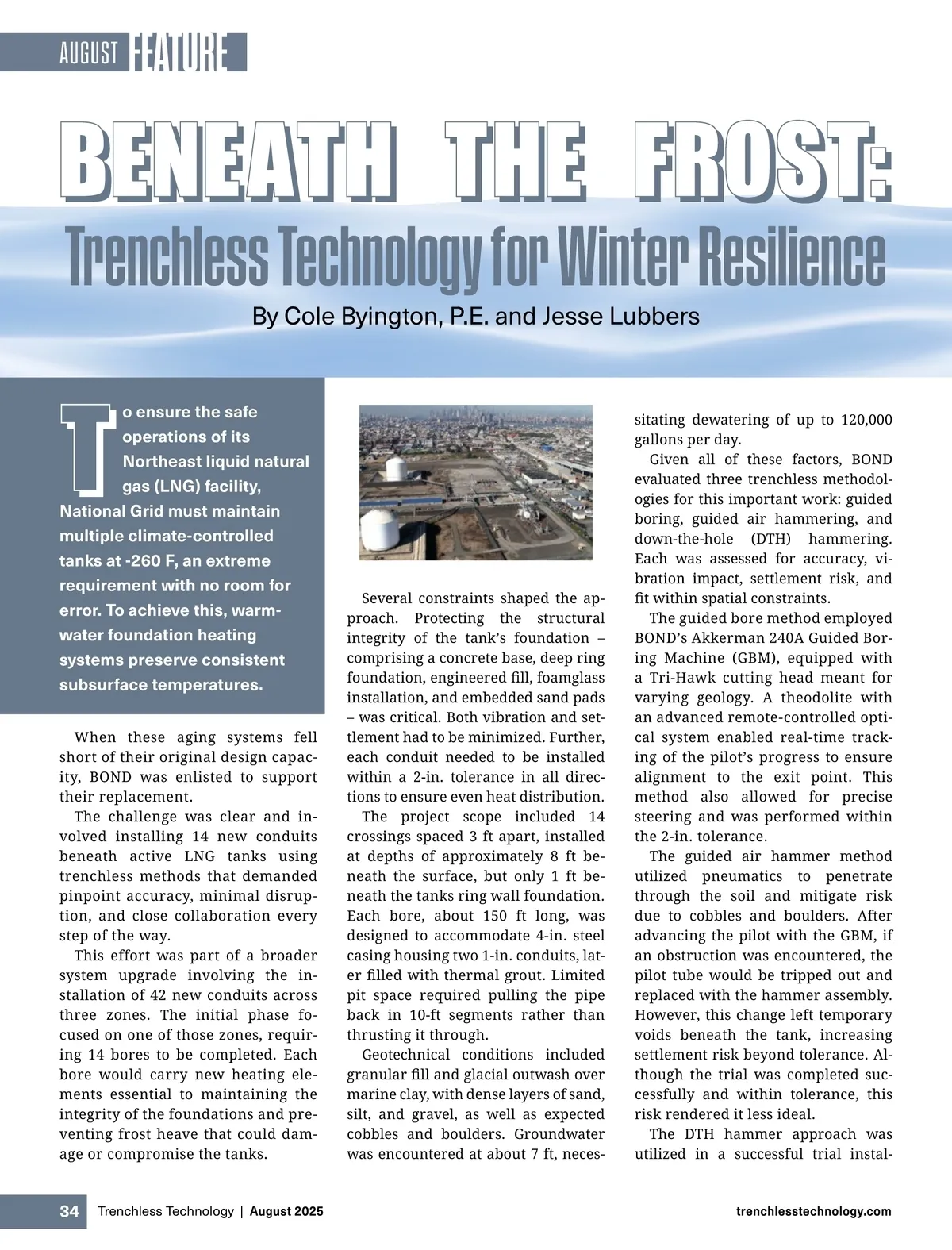 AUGUST FEATURE

BENEATH THE FROST:

Trenchless Technology for Winter Resilience

By Cole Byington, P.E. and Jesse Lubbers

To ensure the safe operations of its Northeast liquid natural gas (LNG) facility, National Grid must maintain multiple climate-controlled tanks at -260 F, an extreme requirement with no room for error. To achieve this, warm-water foundation heating systems preserve consistent subsurface temperatures.

When these aging systems fell short of their original design capacity, BOND was enlisted to support their replacement.

The challenge was clear and involved installing 14 new conduits beneath active LNG tanks using trenchless methods that demanded pinpoint accuracy, minimal disruption, and close collaboration every step of the way.

This effort was part of a broader system upgrade involving the installation of 42 new conduits across three zones. The initial phase focused on one of those zones, requiring 14 bores to be completed. Each bore would carry new heating elements essential to maintaining the integrity of the foundations and preventing frost heave that could damage or compromise the tanks.

Several constraints shaped the approach. Protecting the structural integrity of the tank's foundation – comprising a concrete base, deep ring foundation, engineered fill, foamglass installation, and embedded sand pads – was critical. Both vibration and settlement had to be minimized. Further, each conduit needed to be installed within a 2-in. tolerance in all directions to ensure even heat distribution.

The project scope included 14 crossings spaced 3 ft apart, installed at depths of approximately 8 ft beneath the surface, but only 1 ft beneath the tanks ring wall foundation. Each bore, about 150 ft long, was designed to accommodate 4-in. steel casing housing two 1-in. conduits, later filled with thermal grout. Limited pit space required pulling the pipe back in 10-ft segments rather than thrusting it through.

Geotechnical conditions included granular fill and glacial outwash over marine clay, with dense layers of sand, silt, and gravel, as well as expected cobbles and boulders. Groundwater was encountered at about 7 ft, necessitating dewatering of up to 120,000 gallons per day.

Given all of these factors, BOND evaluated three trenchless methodologies for this important work: guided boring, guided air hammering, and down-the-hole (DTH) hammering. Each was assessed for accuracy, vibration impact, settlement risk, and fit within spatial constraints.

The guided bore method employed BOND's Akkerman 240A Guided Boring Machine (GBM), equipped with a Tri-Hawk cutting head meant for varying geology. A theodolite with an advanced remote-controlled optical system enabled real-time tracking of the pilot's progress to ensure alignment to the exit point. This method also allowed for precise steering and was performed within the 2-in. tolerance.

The guided air hammer method utilized pneumatics to penetrate through the soil and mitigate risk due to cobbles and boulders. After advancing the pilot with the GBM, if an obstruction was encountered, the pilot tube would be tripped out and replaced with the hammer assembly. However, this change left temporary voids beneath the tank, increasing settlement risk beyond tolerance. Although the trial was completed successfully and within tolerance, this risk rendered it less ideal.

The DTH hammer approach was utilized in a successful trial instal-

34 Trenchless Technology | August 2025 trenchlesstechnology.com